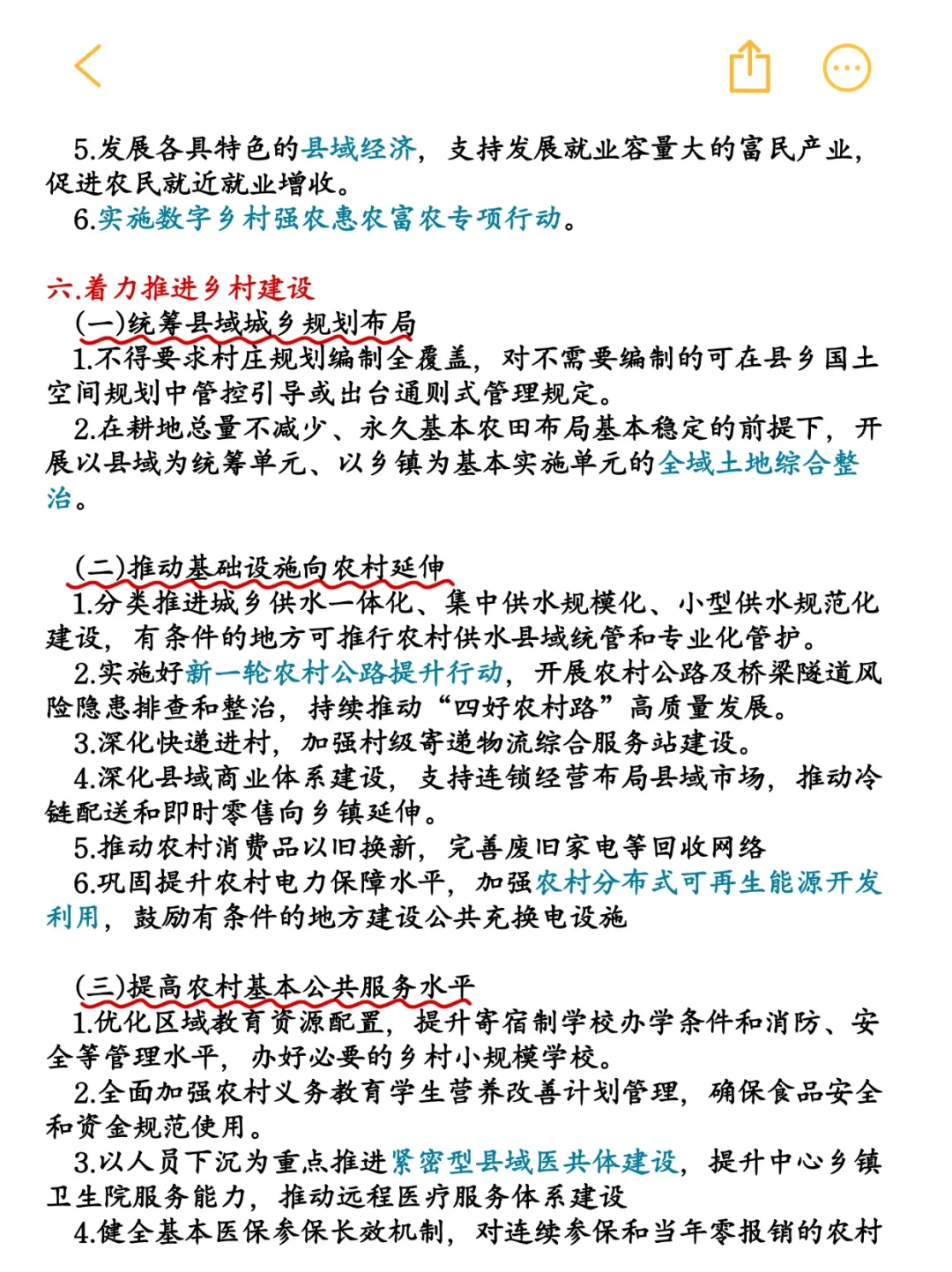 5.发展各具特色的县域经济，支持发展就业容量大的富民产业，促进农民就近就业增收。
6.实施数字乡村强农惠农富农专项行动。

六.着力推进乡村建设
(一)统筹县域城乡规划布局
1.不得要求村庄规划编制全覆盖，对不需要编制的可在县乡国土空间规划中管控引导或出台通则式管理规定。
2.在耕地总量不减少、永久基本农田布局基本稳定的前提下，开展以县域为统筹单元、以乡镇为基本实施单元的全域土地综合整治。

(二)推动基础设施向农村延伸
1.分类推进城乡供水一体化、集中供水规模化、小型供水规范化建设，有条件的地方可推行农村供水县域统管和专业化管护。
2.实施好新一轮农村公路提升行动，开展农村公路及桥梁隧道风险隐患排查和整治，持续推动“四好农村路”高质量发展。
3.深化快递进村，加强村级寄递物流综合服务站建设。
4.深化县域商业体系建设，支持连锁经营布局县域市场，推动冷链配送和即时零售向乡镇延伸。
5.推动农村消费品以旧换新，完善废旧家电等回收网络
6.巩固提升农村电力保障水平，加强农村分布式可再生能源开发利用，鼓励有条件的地方建设公共充换电设施

(三)提高农村基本公共服务水平
1.优化区域教育资源配置，提升寄宿制学校办学条件和消防、安全等管理水平，办好必要的乡村小规模学校。
2.全面加强农村义务教育学生营养改善计划管理，确保食品安全和资金规范使用。
3.以人员下沉为重点推进紧密型县域医共体建设，提升中心乡镇卫生院服务能力，推动远程医疗服务体系建设
4.健全基本医保参保长效机制，对连续参保和当年零报销的农村